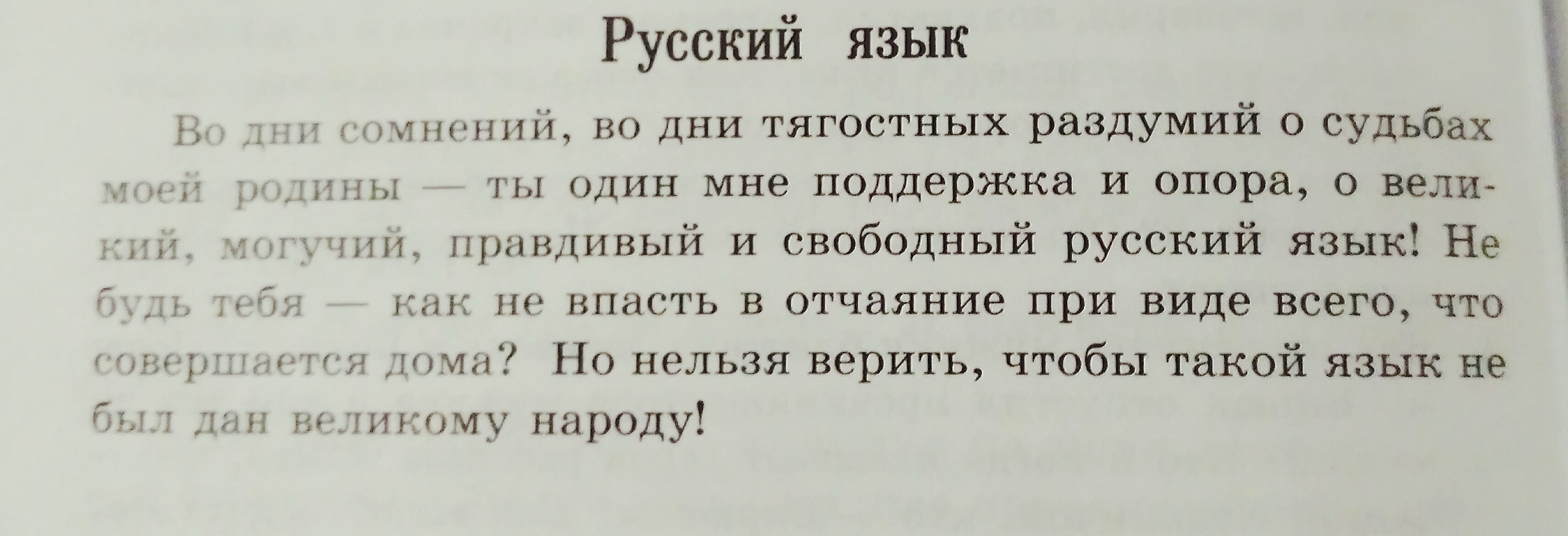 Русский язык

Во дни сомнений, во дни тягостных раздумий о судьбах моей родины — ты один мне поддержка и опора, о великий, могучий, правдивый и свободный русский язык! Не будь тебя — как не впасть в отчаяние при виде всего, что совершается дома? Но нельзя верить, чтобы такой язык не был дан великому народу!